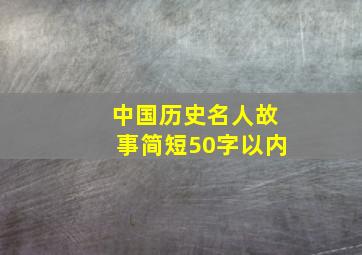 中国历史名人故事简短50字以内